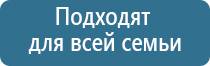 Подходят для всей семьи